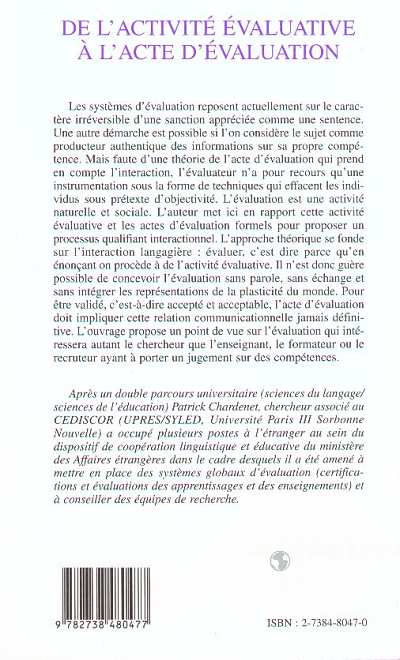 DE L'ACTIVITÉ ÉVALUATIVE À L'ACTE D'ÉVALUATION

Les systèmes d'évaluation reposent actuellement sur le caractère irréversible d'une sanction appréciée comme une sentence. Une autre démarche est possible si l'on considère le sujet comme producteur authentique des informations sur sa propre compétence. Mais faute d'une théorie de l'acte d'évaluation qui prend en compte l'interaction, l'évaluateur n'a pour recours qu'une instrumentation sous la forme de techniques qui effacent les individus sous prétexte d'objectivité. L'évaluation est une activité naturelle et sociale. L'auteur met ici en rapport cette activité évaluative et les actes d'évaluation formels pour proposer un processus qualifiant interactionnel. L'approche théorique se fonde sur l'interaction langagière : évaluer, c'est dire parce qu'en énonçant on procède à de l'activité évaluative. Il n'est donc guère possible de concevoir l'évaluation sans parole, sans échange et sans intégrer les représentations de la plasticité du monde. Pour être validé, c'est-à-dire accepté et acceptable, l'acte d'évaluation doit impliquer cette relation communicationnelle jamais définitive. L'ouvrage propose un point de vue sur l'évaluation qui intéressera autant le chercheur que l'enseignant, le formateur ou le recruteur ayant à porter un jugement sur des compétences.

Après un double parcours universitaire (sciences du langage/ sciences de l'éducation) Patrick Chardenet, chercheur associé au CEDISCOR (UPRES/SYLED, Université Paris III Sorbonne Nouvelle) a occupé plusieurs postes à l'étranger au sein du dispositif de coopération linguistique et éducative du ministère des Affaires étrangères dans le cadre desquels il a été amené à mettre en place des systèmes globaux d'évaluation (certifications et évaluations des apprentissages et des enseignements) et à conseiller des équipes de recherche.

9 782738 480477

ISBN : 2-7384-8047-0